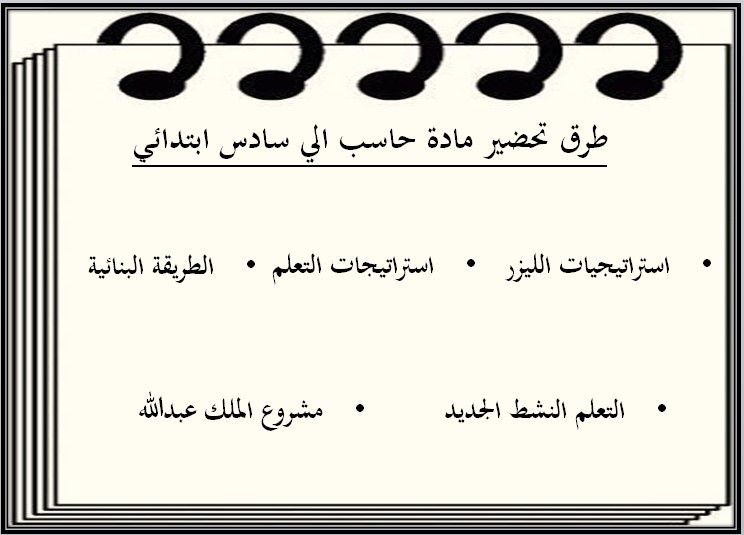 طرق تحضير مادة حاسب الي سادس ابتدائي

• استراتيجيات الليزر • استراتيجات التعلم • الطريقة البنائية

• التعلم النشط الجديد • مشروع الملك عبدالله